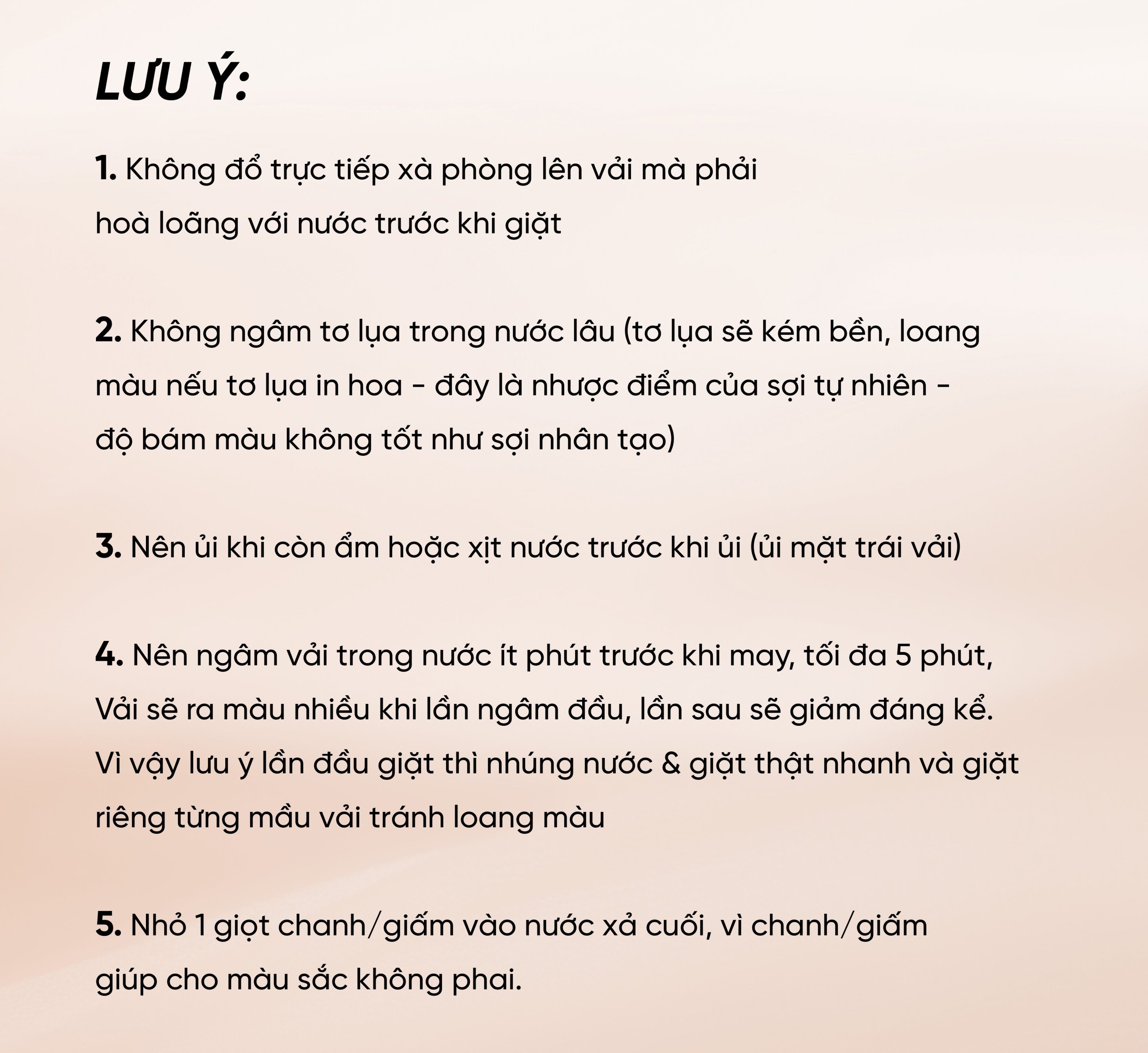 LƯU Ý:

1. Không đổ trực tiếp xà phòng lên vải mà phải hoà loãng với nước trước khi giặt

2. Không ngâm tơ lụa trong nước lâu (tơ lụa sẽ kém bền, loang màu nếu tơ lụa in hoa - đây là nhược điểm của sợi tự nhiên - độ bám màu không tốt như sợi nhân tạo)

3. Nên ủi khi còn ẩm hoặc xịt nước trước khi ủi (ủi mặt trái vải)

4. Nên ngâm vải trong nước ít phút trước khi may, tối đa 5 phút, Vải sẽ ra màu nhiều khi lần ngâm đầu, lần sau sẽ giảm đáng kể. Vì vậy lưu ý lần đầu giặt thì nhúng nước & giặt thật nhanh và giặt riêng từng mầu vải tránh loang màu

5. Nhỏ 1 giọt chanh/giấm vào nước xả cuối, vì chanh/giấm giúp cho màu sắc không phai.